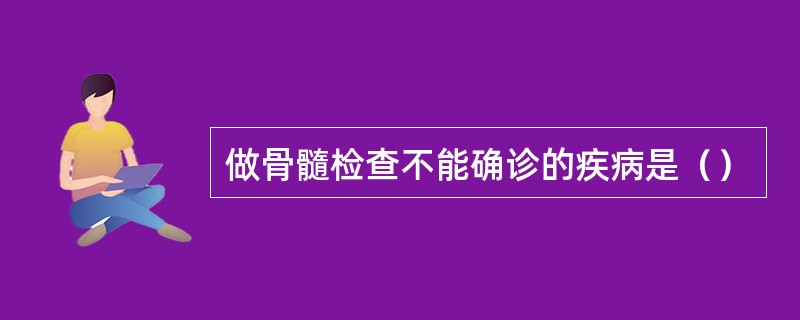 做骨髓检查不能确诊的疾病是（）